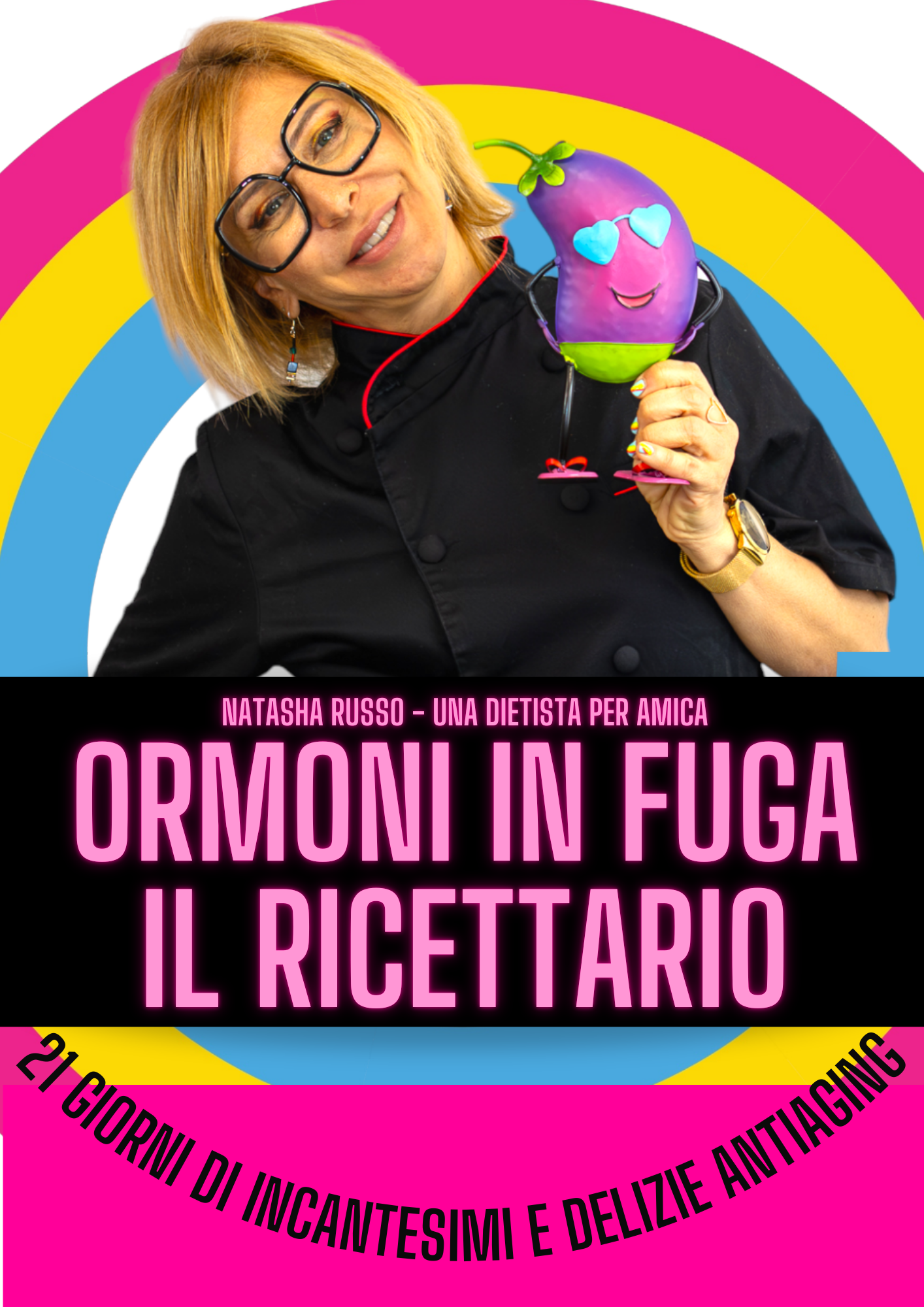 NATASHA RUSSO - UNA DIETISTA PER AMICA

ORMONI IN FUGA
IL RICETTARIO

21 GIORNI DI INCANTESIMI E DELIZIE ANTIAGING